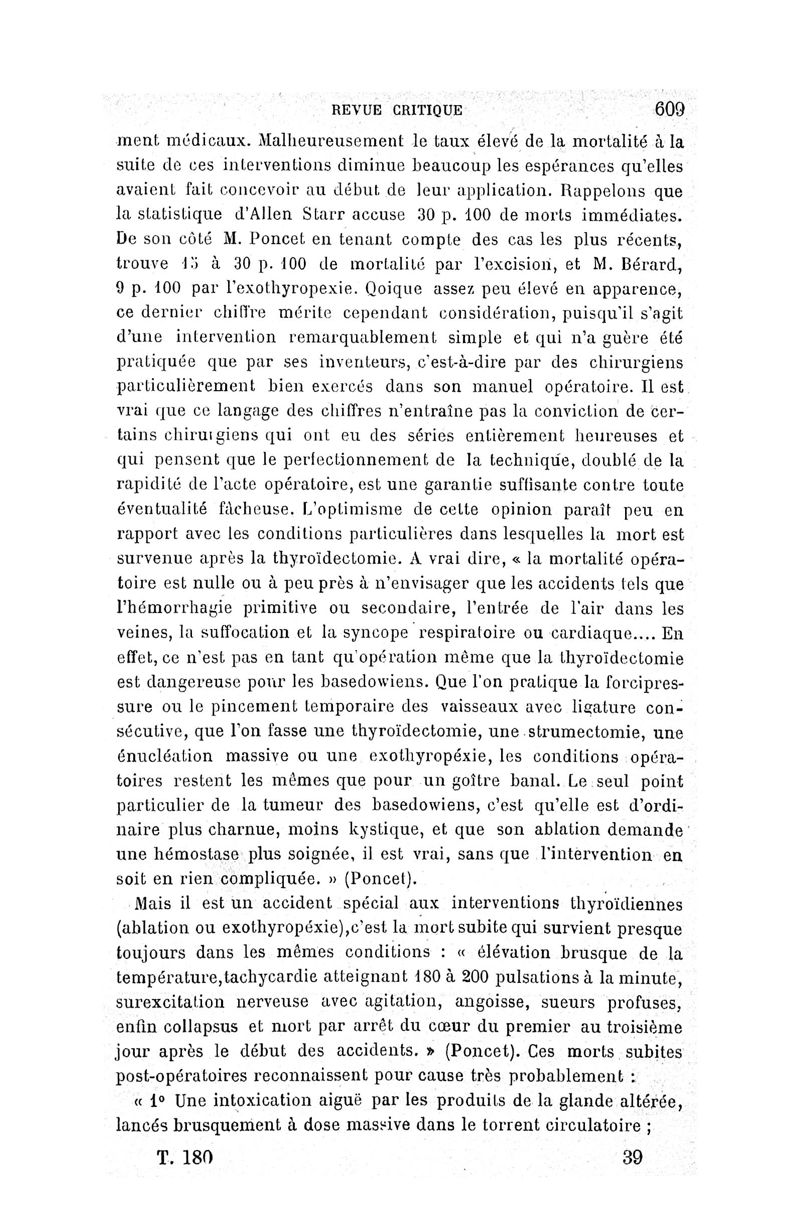 REVUE CRITIQUE 609

ment médicaux. Malheureusement le taux élevé de la mortalité à la suite de ces interventions diminue beaucoup les espérances qu'elles avaient fait concevoir au début de leur application. Rappelons que la statistique d'Allen Starr accuse 30 p. 100 de morts immédiates. De son côté M. Poncet en tenant compte des cas les plus récents, trouve 15 à 30 p. 100 de mortalité par l'excision, et M. Bérard, 9 p. 100 par l'exothyropexie. Qoique assez peu élevé en apparence, ce dernier chiffre mérite cependant considération, puisqu'il s'agit d'une intervention remarquablement simple et qui n'a guère été pratiquée que par ses inventeurs, c'est-à-dire par des chirurgiens particulièrement bien exercés dans son manuel opératoire. Il est vrai que ce langage des chiffres n'entraîne pas la conviction de certains chirurgiens qui ont eu des séries entièrement heureuses et qui pensent que le perfectionnement de la technique, doublé de la rapidité de l'acte opératoire, est une garantie suffisante contre toute éventualité fâcheuse. L'optimisme de cette opinion paraît peu en rapport avec les conditions particulières dans lesquelles la mort est survenue après la thyroïdectomie. A vrai dire, « la mortalité opératoire est nulle ou à peu près à n'envisager que les accidents tels que l'hémorrhagie primitive ou secondaire, l'entrée de l'air dans les veines, la suffocation et la syncope respiratoire ou cardiaque.... En effet, ce n'est pas en tant qu'opération même que la thyroïdectomie est dangereuse pour les basedowiens. Que l'on pratique la forcipressure ou le pincement temporaire des vaisseaux avec ligature consécutive, que l'on fasse une thyroïdectomie, une strumectomie, une énucléation massive ou une exothyropéxie, les conditions opératoires restent les mêmes que pour un goître banal. Le seul point particulier de la tumeur des basedowiens, c'est qu'elle est d'ordinaire plus charnue, moins kystique, et que son ablation demande une hémostase plus soignée, il est vrai, sans que l'intervention en soit en rien compliquée. » (Poncet).

Mais il est un accident spécial aux interventions thyroïdiennes (ablation ou exothyropéxie),c'est la mort subite qui survient presque toujours dans les mêmes conditions : « élévation brusque de la température,tachycardie atteignant 180 à 200 pulsations à la minute, surexcitation nerveuse avec agitation, angoisse, sueurs profuses, enfin collapsus et mort par arrêt du cœur du premier au troisième jour après le début des accidents. » (Poncet). Ces morts subites post-opératoires reconnaissent pour cause très probablement :

« 1° Une intoxication aiguë par les produits de la glande altérée, lancés brusquement à dose massive dans le torrent circulatoire ;

T. 180 39